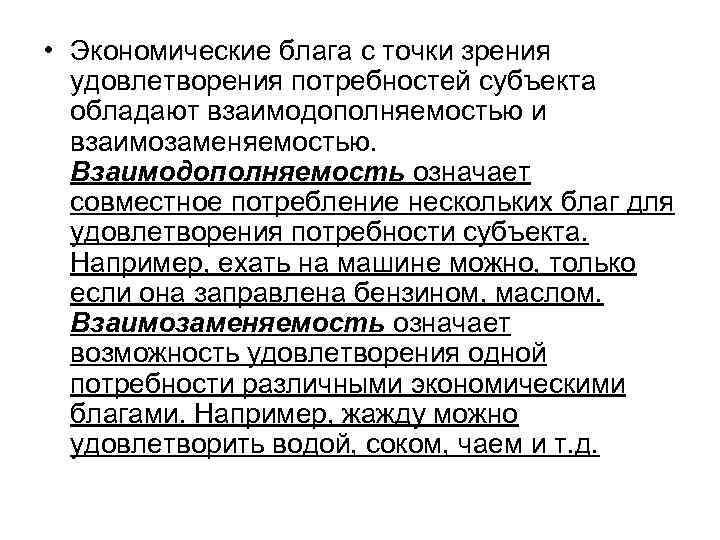 • Экономические блага с точки зрения удовлетворения потребностей субъекта обладают взаимодополняемостью и взаимозаменяемостью. Взаимодополняемость означает совместное потребление нескольких благ для удовлетворения потребности субъекта. Например, ехать на машине можно, только если она заправлена бензином, маслом. Взаимозаменяемость означает возможность удовлетворения одной потребности различными экономическими благами. Например, жажду можно удовлетворить водой, соком, чаем и т.д.